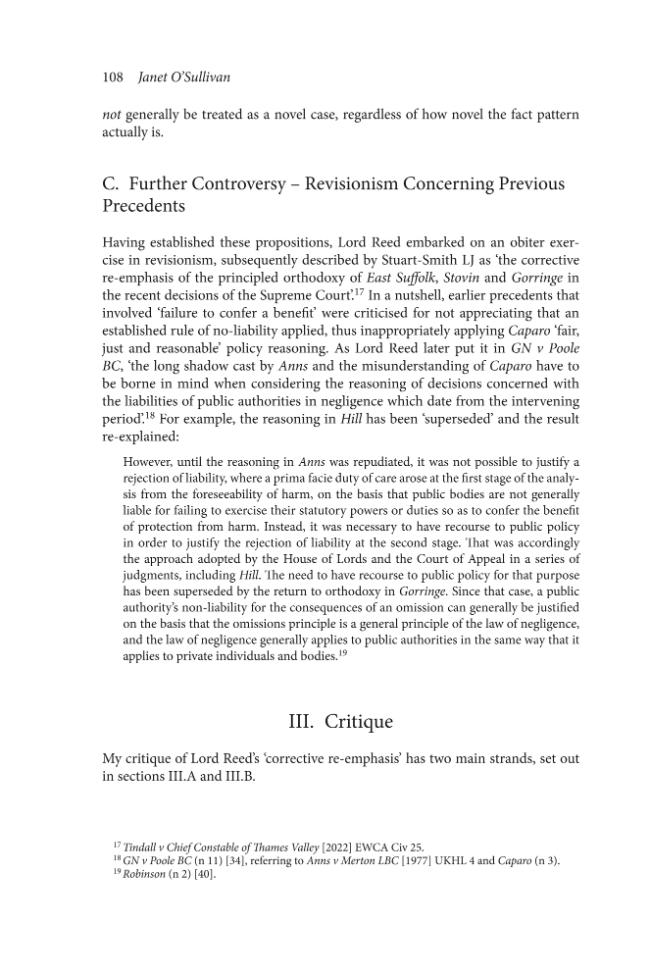 108 Janet O'Sullivan

not generally be treated as a novel case, regardless of how novel the fact pattern actually is.

C. Further Controversy – Revisionism Concerning Previous Precedents

Having established these propositions, Lord Reed embarked on an obiter exercise in revisionism, subsequently described by Stuart-Smith LJ as 'the corrective re-emphasis of the principled orthodoxy of East Suffolk, Stovin and Gorringe in the recent decisions of the Supreme Court'.$^{17}$ In a nutshell, earlier precedents that involved 'failure to confer a benefit' were criticised for not appreciating that an established rule of no-liability applied, thus inappropriately applying Caparo 'fair, just and reasonable' policy reasoning. As Lord Reed later put it in GN v Poole BC, 'the long shadow cast by Anns and the misunderstanding of Caparo have to be borne in mind when considering the reasoning of decisions concerned with the liabilities of public authorities in negligence which date from the intervening period'.$^{18}$ For example, the reasoning in Hill has been 'superseded' and the result re-explained:

However, until the reasoning in Anns was repudiated, it was not possible to justify a rejection of liability, where a prima facie duty of care arose at the first stage of the analysis from the foreseeability of harm, on the basis that public bodies are not generally liable for failing to exercise their statutory powers or duties so as to confer the benefit of protection from harm. Instead, it was necessary to have recourse to public policy in order to justify the rejection of liability at the second stage. That was accordingly the approach adopted by the House of Lords and the Court of Appeal in a series of judgments, including Hill. The need to have recourse to public policy for that purpose has been superseded by the return to orthodoxy in Gorringe. Since that case, a public authority's non-liability for the consequences of an omission can generally be justified on the basis that the omissions principle is a general principle of the law of negligence, and the law of negligence generally applies to public authorities in the same way that it applies to private individuals and bodies.$^{19}$

III. Critique

My critique of Lord Reed's 'corrective re-emphasis' has two main strands, set out in sections III.A and III.B.

$^{17}$ Tindall v Chief Constable of Thames Valley [2022] EWCA Civ 25.
$^{18}$ GN v Poole BC (n 11) [34], referring to Anns v Merton LBC [1977] UKHL 4 and Caparo (n 3).
$^{19}$ Robinson (n 2) [40].